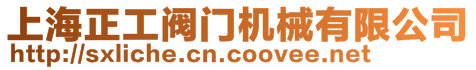 上海正工阀门机械有限公司
http://sxliche.cn.coovee.net